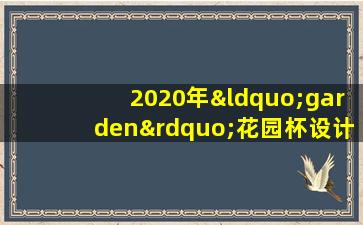 2020年&ldquo;garden&rdquo;花园杯设计